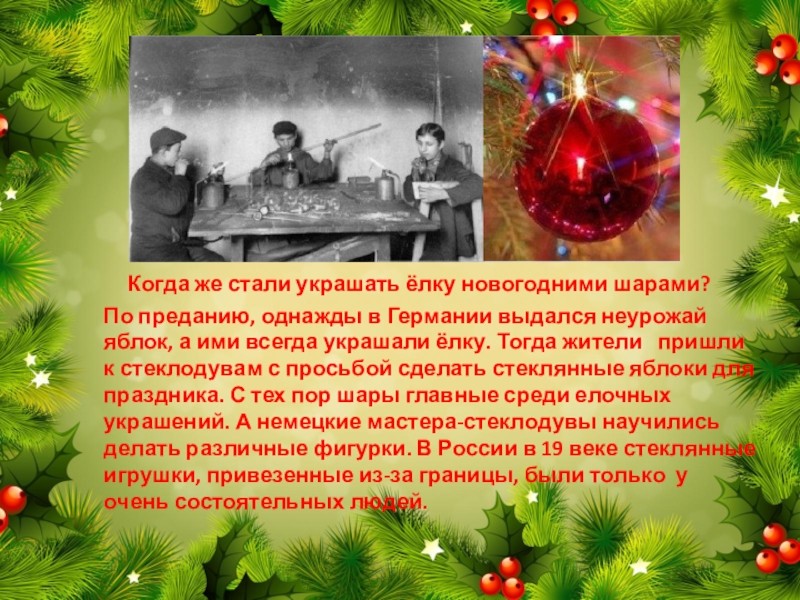 Когда же стали украшать ёлку новогодними шарами?

По преданию, однажды в Германии выдался неурожай яблок, а ими всегда украшали ёлку. Тогда жители пришли к стеклодувам с просьбой сделать стеклянные яблоки для праздника. С тех пор шары главные среди елочных украшений. А немецкие мастера-стеклодувы научились делать различные фигурки. В России в 19 веке стеклянные игрушки, привезенные из-за границы, были только у очень состоятельных людей.